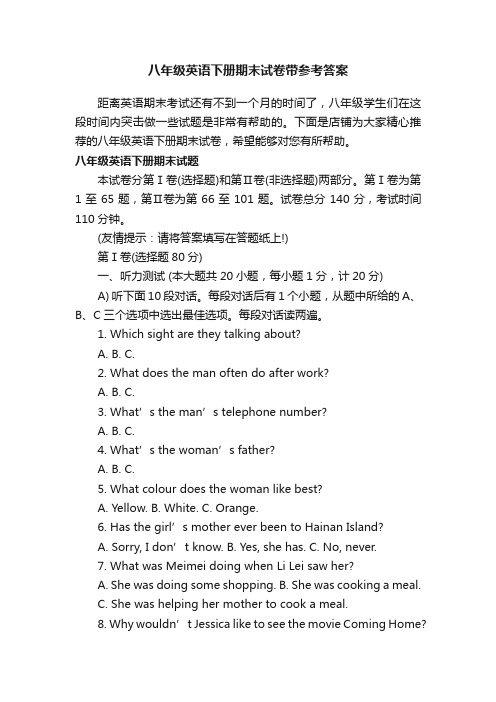 八年级英语下册期末试卷带参考答案

距离英语期末考试还有不到一个月的时间了，八年级学生们在这段时间内突击做一些试题是非常有帮助的。下面是店铺为大家精心推荐的八年级英语下册期末试卷，希望能够对您有所帮助。

八年级英语下册期末试题

本试卷分第Ⅰ卷(选择题)和第Ⅱ卷(非选择题)两部分。第Ⅰ卷为第1至65题，第Ⅱ卷为第66至101题。试卷总分140分，考试时间110分钟。

(友情提示：请将答案填写在答题纸上!)

第Ⅰ卷(选择题80分)

一、听力测试 (本大题共20小题，每小题1分，计20分)

A) 听下面10段对话。每段对话后有1个小题，从题中所给的A、B、C三个选项中选出最佳选项。每段对话读两遍。

1. Which sight are they talking about?

A. B. C.

2. What does the man often do after work?

A. B. C.

3. What’s the man’s telephone number?

A. B. C.

4. What’s the woman’s father?

A. B. C.

5. What colour does the woman like best?

A. Yellow. B. White. C. Orange.

6. Has the girl’s mother ever been to Hainan Island?

A. Sorry, I don’t know. B. Yes, she has. C. No, never.

7. What was Meimei doing when Li Lei saw her?

A. She was doing some shopping. B. She was cooking a meal.

C. She was helping her mother to cook a meal.

8. Why wouldn’t Jessica like to see the movie Coming Home?